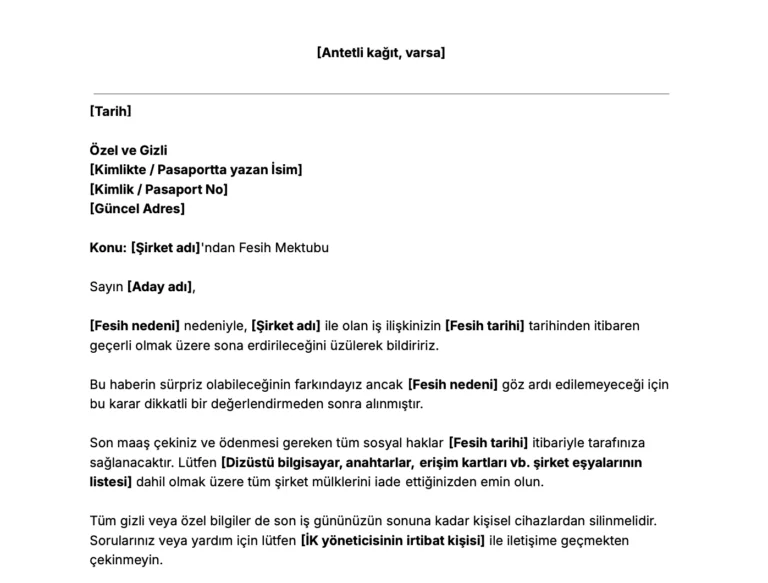 [Antetli kağıt, varsa]

[Tarih]

Özel ve Gizli
[Kimlikte / Pasaportta yazan İsim]
[Kimlik / Pasaport No]
[Güncel Adres]

Konu: [Şirket adı]'ndan Fesih Mektubu

Sayın [Aday adı],

[Fesih nedeni] nedeniyle, [Şirket adı] ile olan iş ilişkinizin [Fesih tarihi] tarihinden itibaren geçerli olmak üzere sona erdirileceğini üzülerek bildiririz.

Bu haberin sürpriz olabileceğinin farkındayız ancak [Fesih nedeni] göz ardı edilemeyeceği için bu karar dikkatli bir değerlendirmeden sonra alınmıştır.

Son maaş çekiniz ve ödenmesi gereken tüm sosyal haklar [Fesih tarihi] itibariyle tarafınıza sağlanacaktır. Lütfen [Dizüstü bilgisayar, anahtarlar, erişim kartları vb. şirket eşyalarının listesi] dahil olmak üzere tüm şirket mülklerini iade ettiğinizden emin olun.

Tüm gizli veya özel bilgiler de son iş gününüzün sonuna kadar kişisel cihazlardan silinmelidir. Sorularınız veya yardım için lütfen [İK yöneticisinin irtibat kişisi] ile iletişime geçmekten çekinmeyin.